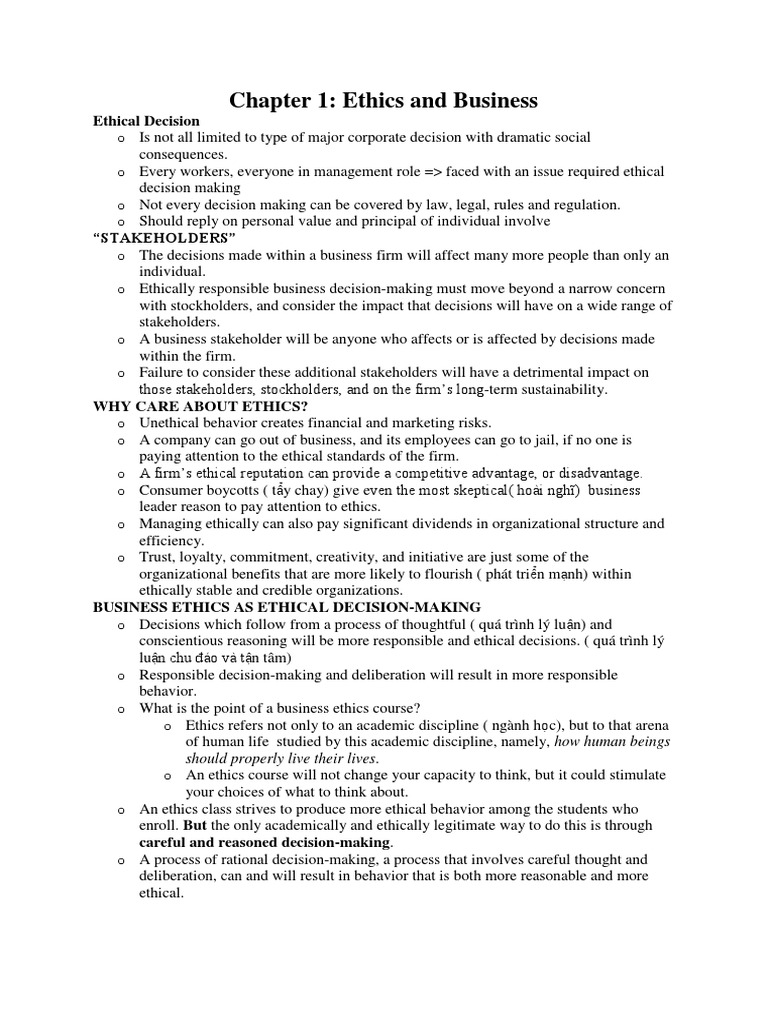 Chapter 1: Ethics and Business

Ethical Decision
o Is not all limited to type of major corporate decision with dramatic social consequences.
o Every workers, everyone in management role => faced with an issue required ethical decision making
o Not every decision making can be covered by law, legal, rules and regulation.
o Should reply on personal value and principal of individual involve

"STAKEHOLDERS"
o The decisions made within a business firm will affect many more people than only an individual.
o Ethically responsible business decision-making must move beyond a narrow concern with stockholders, and consider the impact that decisions will have on a wide range of stakeholders.
o A business stakeholder will be anyone who affects or is affected by decisions made within the firm.
o Failure to consider these additional stakeholders will have a detrimental impact on those stakeholders, stockholders, and on the firm's long-term sustainability.

WHY CARE ABOUT ETHICS?
o Unethical behavior creates financial and marketing risks.
o A company can go out of business, and its employees can go to jail, if no one is paying attention to the ethical standards of the firm.
o A firm's ethical reputation can provide a competitive advantage, or disadvantage.
o Consumer boycotts ( tẩy chay) give even the most skeptical( hoài nghĩ) business leader reason to pay attention to ethics.
o Managing ethically can also pay significant dividends in organizational structure and efficiency.
o Trust, loyalty, commitment, creativity, and initiative are just some of the organizational benefits that are more likely to flourish ( phát triển mạnh) within ethically stable and credible organizations.

BUSINESS ETHICS AS ETHICAL DECISION-MAKING
o Decisions which follow from a process of thoughtful ( quá trình lý luận) and conscientious reasoning will be more responsible and ethical decisions. ( quá trình lý luận chu đáo và tận tâm)
o Responsible decision-making and deliberation will result in more responsible behavior.
o What is the point of a business ethics course?
o Ethics refers not only to an academic discipline ( ngành học), but to that arena of human life studied by this academic discipline, namely, how human beings should properly live their lives.
o An ethics course will not change your capacity to think, but it could stimulate your choices of what to think about.
o An ethics class strives to produce more ethical behavior among the students who enroll. But the only academically and ethically legitimate way to do this is through careful and reasoned decision-making.
o A process of rational decision-making, a process that involves careful thought and deliberation, can and will result in behavior that is both more reasonable and more ethical.